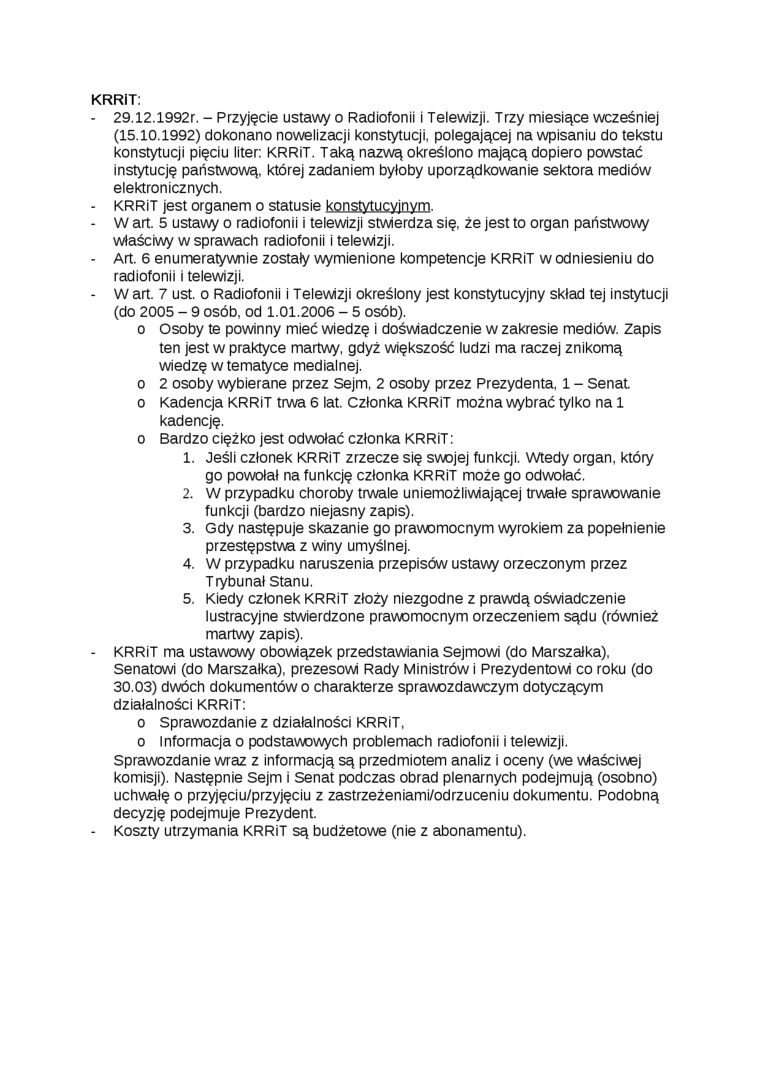 KRRiT:

- 29.12.1992r. – Przyjęcie ustawy o Radiofonii i Telewizji. Trzy miesiące wcześniej (15.10.1992) dokonano nowelizacji konstytucji, polegającej na wpisaniu do tekstu konstytucji pięciu liter: KRRiT. Taką nazwą określono mającą dopiero powstać instytucję państwową, której zadaniem byłoby uporządkowanie sektora mediów elektronicznych.
- KRRiT jest organem o statusie konstytucyjnym.
- W art. 5 ustawy o radiofonii i telewizji stwierdza się, że jest to organ państwowy właściwy w sprawach radiofonii i telewizji.
- Art. 6 enumeratywnie zostały wymienione kompetencje KRRiT w odniesieniu do radiofonii i telewizji.
- W art. 7 ust. o Radiofonii i Telewizji określony jest konstytucyjny skład tej instytucji (do 2005 – 9 osób, od 1.01.2006 – 5 osób).
 o Osoby te powinny mieć wiedzę i doświadczenie w zakresie mediów. Zapis ten jest w praktyce martwy, gdyż większość ludzi ma raczej znikomą wiedzę w tematyce medialnej.
 o 2 osoby wybierane przez Sejm, 2 osoby przez Prezydenta, 1 – Senat.
 o Kadencja KRRiT trwa 6 lat. Członka KRRiT można wybrać tylko na 1 kadencję.
 o Bardzo ciężko jest odwołać członka KRRiT:
  1. Jeśli członek KRRiT zrzecze się swojej funkcji. Wtedy organ, który go powołał na funkcję członka KRRiT może go odwołać.
  2. W przypadku choroby trwale uniemożliwiającej trwałe sprawowanie funkcji (bardzo niejasny zapis).
  3. Gdy następuje skazanie go prawomocnym wyrokiem za popełnienie przestępstwa z winy umyślnej.
  4. W przypadku naruszenia przepisów ustawy orzeczonym przez Trybunał Stanu.
  5. Kiedy członek KRRiT złoży niezgodne z prawdą oświadczenie lustracyjne stwierdzone prawomocnym orzeczeniem sądu (również martwy zapis).
- KRRiT ma ustawowy obowiązek przedstawiania Sejmowi (do Marszałka), Senatowi (do Marszałka), prezesowi Rady Ministrów i Prezydentowi co roku (do 30.03) dwóch dokumentów o charakterze sprawozdawczym dotyczącym działalności KRRiT:
 o Sprawozdanie z działalności KRRiT,
 o Informacja o podstawowych problemach radiofonii i telewizji.
 Sprawozdanie wraz z informacją są przedmiotem analiz i oceny (we właściwej komisji). Następnie Sejm i Senat podczas obrad plenarnych podejmują (osobno) uchwałę o przyjęciu/przyjęciu z zastrzeżeniami/odrzuceniu dokumentu. Podobną decyzję podejmuje Prezydent.
- Koszty utrzymania KRRiT są budżetowe (nie z abonamentu).